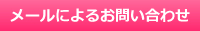 メールによるお問い合わせ